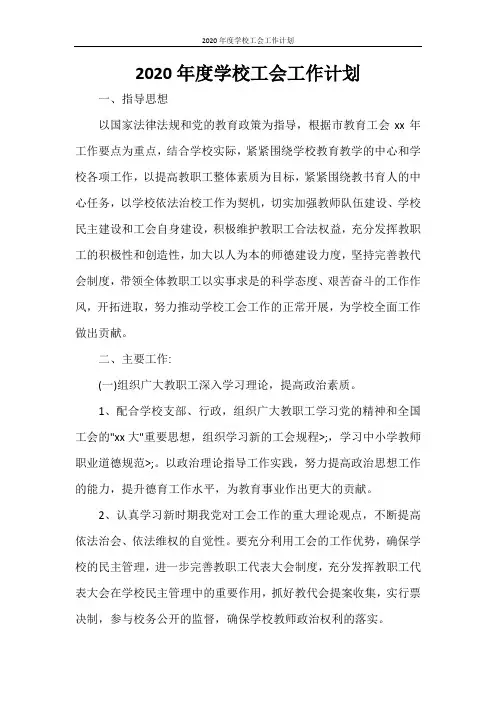 2020年度学校工会工作计划

2020年度学校工会工作计划

一、指导思想

以国家法律法规和党的教育政策为指导，根据市教育工会 xx 年工作要点为重点，结合学校实际，紧紧围绕学校教育教学的中心和学校各项工作，以提高教职工整体素质为目标，紧紧围绕教书育人的中心任务，以学校依法治校工作为契机，切实加强教师队伍建设、学校民主建设和工会自身建设，积极维护教职工合法权益，充分发挥教职工的积极性和创造性，加大以人为本的师德建设力度，坚持完善教代会制度，带领全体教职工以实事求是的科学态度、艰苦奋斗的工作作风，开拓进取，努力推动学校工会工作的正常开展，为学校全面工作做出贡献。

二、主要工作:

(一)组织广大教职工深入学习理论，提高政治素质。

1、配合学校支部、行政，组织广大教职工学习党的精神和全国工会的"xx 大"重要思想，组织学习新的工会规程>;，学习中小学教师职业道德规范>;。以政治理论指导工作实践，努力提高政治思想工作的能力，提升德育工作水平，为教育事业作出更大的贡献。

2、认真学习新时期我党对工会工作的重大理论观点，不断提高依法治会、依法维权的自觉性。要充分利用工会的工作优势，确保学校的民主管理，进一步完善教职工代表大会制度，充分发挥教职工代表大会在学校民主管理中的重要作用，抓好教代会提案收集，实行票决制，参与校务公开的监督，确保学校教师政治权利的落实。